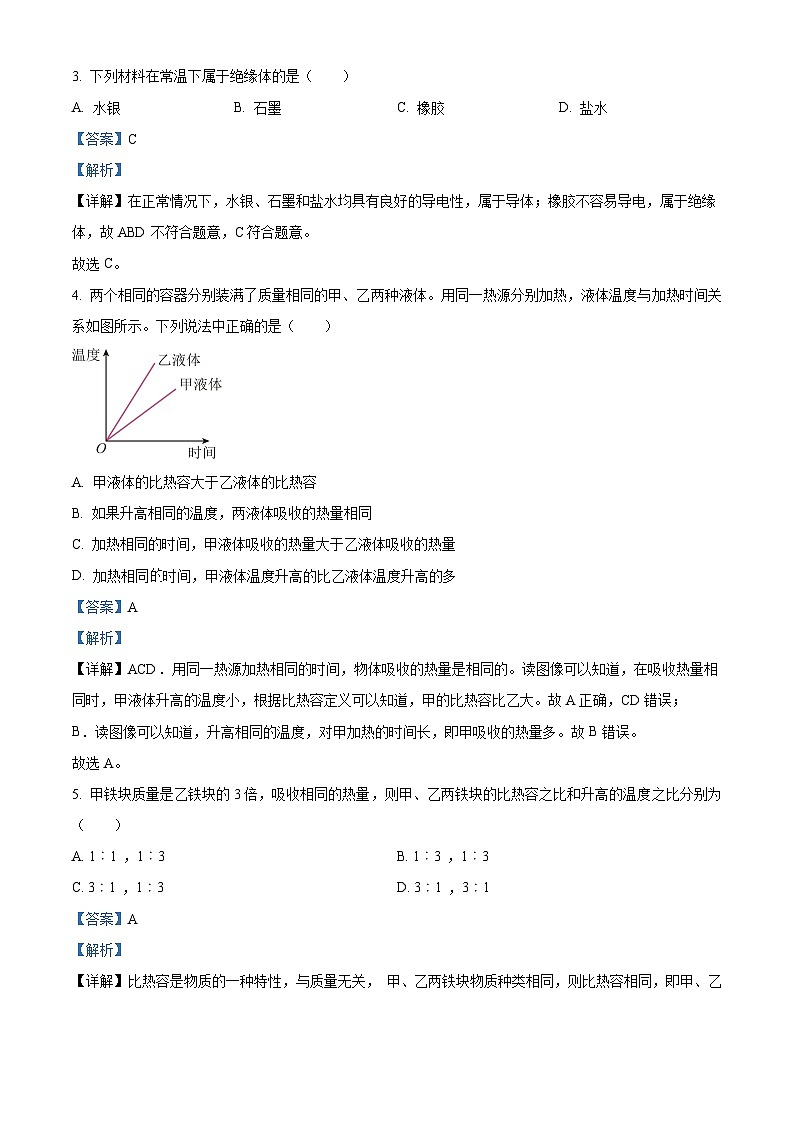 3. 下列材料在常温下属于绝缘体的是（　　）

A. 水银　　B. 石墨　　C. 橡胶　　D. 盐水

【答案】C

【解析】

【详解】在正常情况下，水银、石墨和盐水均具有良好的导电性，属于导体；橡胶不容易导电，属于绝缘体，故 ABD 不符合题意，C 符合题意。

故选 C。

4. 两个相同的容器分别装满了质量相同的甲、乙两种液体。用同一热源分别加热，液体温度与加热时间关系如图所示。下列说法中正确的是（　　）

温度

乙液体

甲液体

O

时间

A. 甲液体的比热容大于乙液体的比热容

B. 如果升高相同的温度，两液体吸收的热量相同

C. 加热相同的时间，甲液体吸收的热量大于乙液体吸收的热量

D. 加热相同的时间，甲液体温度升高的比乙液体温度升高的多

【答案】A

【解析】

【详解】ACD．用同一热源加热相同的时间，物体吸收的热量是相同的。读图像可以知道，在吸收热量相同时，甲液体升高的温度小，根据比热容定义可以知道，甲的比热容比乙大。故 A 正确，CD 错误；

B．读图像可以知道，升高相同的温度，对甲加热的时间长，即甲吸收的热量多。故 B 错误。

故选 A。

5. 甲铁块质量是乙铁块的 3 倍，吸收相同的热量，则甲、乙两铁块的比热容之比和升高的温度之比分别为（　　）

A. 1∶1，1∶3　　B. 1∶3，1∶3

C. 3∶1，1∶3　　D. 3∶1，3∶1

【答案】A

【解析】

【详解】比热容是物质的一种特性，与质量无关，甲、乙两铁块物质种类相同，则比热容相同，即甲、乙